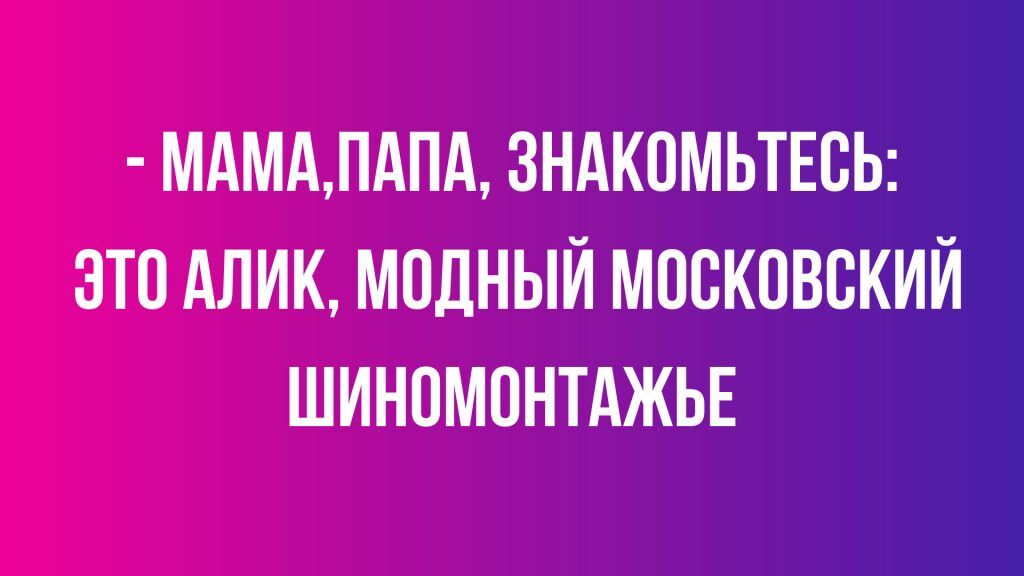 - МАМА,ПАПА, ЗНАКОМЬТЕСЬ: ЭТО АЛИК, МОДНЫЙ МОСКОВСКИЙ ШИНОМОНТАЖЬЕ